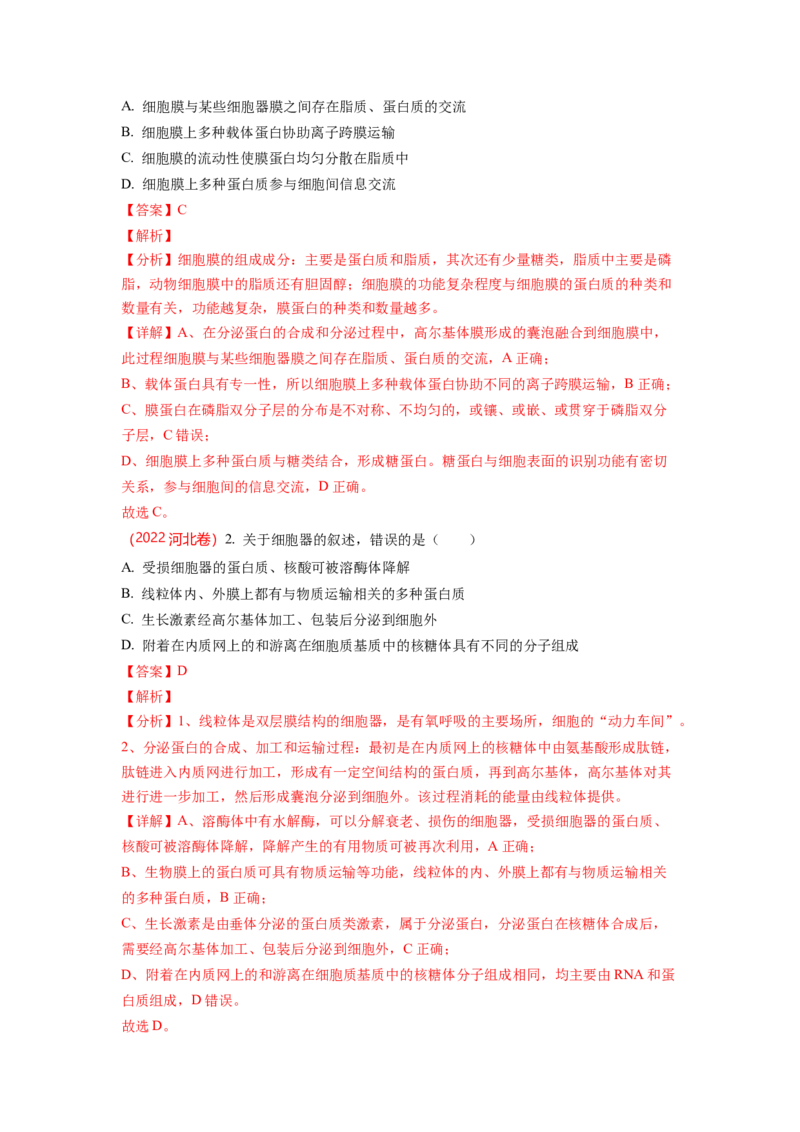 A. 细胞膜与某些细胞器膜之间存在脂质、蛋白质的交流

B. 细胞膜上多种载体蛋白协助离子跨膜运输

C. 细胞膜的流动性使膜蛋白均匀分散在脂质中

D. 细胞膜上多种蛋白质参与细胞间信息交流

【答案】C

【解析】

【分析】细胞膜的组成成分：主要是蛋白质和脂质，其次还有少量糖类，脂质中主要是磷脂，动物细胞膜中的脂质还有胆固醇；细胞膜的功能复杂程度与细胞膜的蛋白质的种类和数量有关，功能越复杂，膜蛋白的种类和数量越多。

【详解】A、在分泌蛋白的合成和分泌过程中，高尔基体膜形成的囊泡融合到细胞膜中，此过程细胞膜与某些细胞器膜之间存在脂质、蛋白质的交流，A 正确；

B、载体蛋白具有专一性，所以细胞膜上多种载体蛋白协助不同的离子跨膜运输，B 正确；

C、膜蛋白在磷脂双分子层的分布是不对称、不均匀的，或镶、或嵌、或贯穿于磷脂双分子层，C 错误；

D、细胞膜上多种蛋白质与糖类结合，形成糖蛋白。糖蛋白与细胞表面的识别功能有密切关系，参与细胞间的信息交流，D 正确。

故选 C。

（2022 河北卷）2. 关于细胞器的叙述，错误的是（　　）

A. 受损细胞器的蛋白质、核酸可被溶酶体降解

B. 线粒体内、外膜上都有与物质运输相关的多种蛋白质

C. 生长激素经高尔基体加工、包装后分泌到细胞外

D. 附着在内质网上的和游离在细胞质基质中的核糖体具有不同的分子组成

【答案】D

【解析】

【分析】1、线粒体是双层膜结构的细胞器，是有氧呼吸的主要场所，细胞的“动力车间”。

2、分泌蛋白的合成、加工和运输过程：最初是在内质网上的核糖体中由氨基酸形成肽链，肽链进入内质网进行加工，形成有一定空间结构的蛋白质，再到高尔基体，高尔基体对其进行进一步加工，然后形成囊泡分泌到细胞外。该过程消耗的能量由线粒体提供。

【详解】A、溶酶体中有水解酶，可以分解衰老、损伤的细胞器，受损细胞器的蛋白质、核酸可被溶酶体降解，降解产生的有用物质可被再次利用，A 正确；

B、生物膜上的蛋白质可具有物质运输等功能，线粒体的内、外膜上都有与物质运输相关的多种蛋白质，B 正确；

C、生长激素是由垂体分泌的蛋白质类激素，属于分泌蛋白，分泌蛋白在核糖体合成后，需要经高尔基体加工、包装后分泌到细胞外，C 正确；

D、附着在内质网上的和游离在细胞质基质中的核糖体分子组成相同，均主要由 RNA 和蛋白质组成，D 错误。

故选 D。